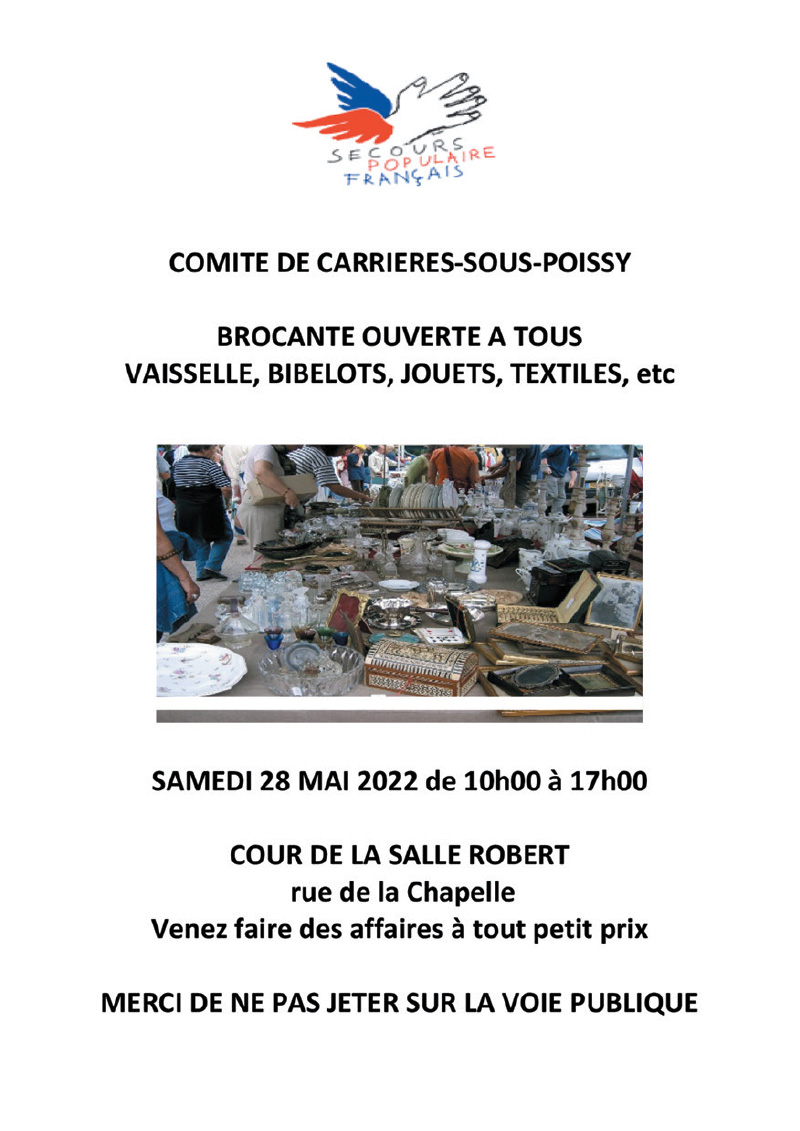 SECOURS POPULAIRE FRANÇAIS

COMITE DE CARRIERES-SOUS-POISSY

BROCANTE OUVERTE A TOUS
VAISSELLE, BIBELOTS, JOUETS, TEXTILES, etc

SAMEDI 28 MAI 2022 de 10h00 à 17h00

COUR DE LA SALLE ROBERT
rue de la Chapelle
Venez faire des affaires à tout petit prix

MERCI DE NE PAS JETER SUR LA VOIE PUBLIQUE